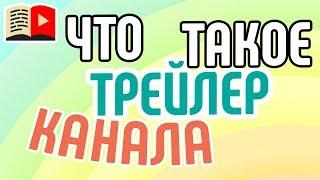 ЧТО ТАКОЕ
ТРЕЙЛЕР
КАНАЛА